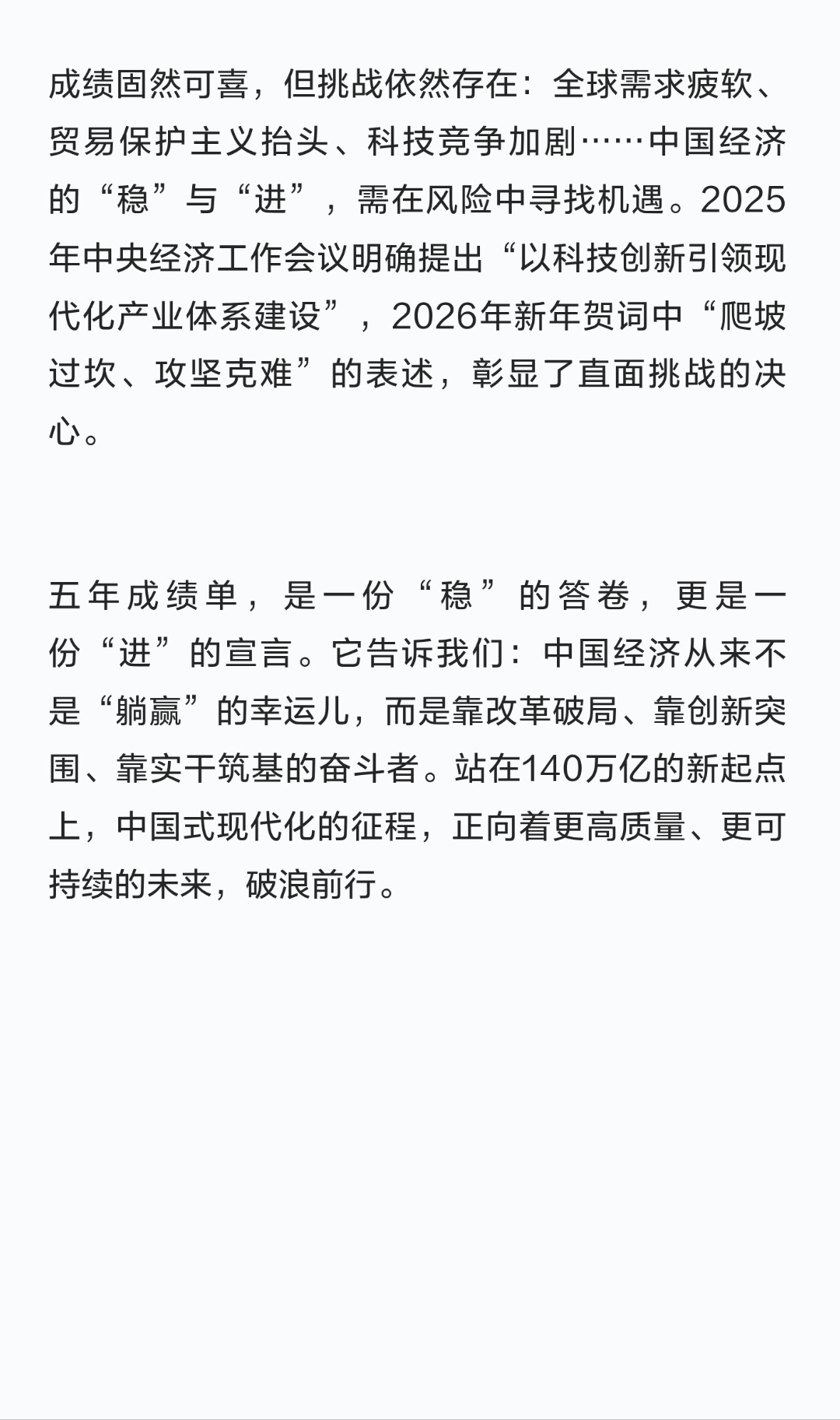 成绩固然可喜，但挑战依然存在：全球需求疲软、贸易保护主义抬头、科技竞争加剧……中国经济的“稳”与“进”，需在风险中寻找机遇。2025年中央经济工作会议明确提出“以科技创新引领现代化产业体系建设”，2026年新年贺词中“爬坡过坎、攻坚克难”的表述，彰显了直面挑战的决心。

五年成绩单，是一份“稳”的答卷，更是一份“进”的宣言。它告诉我们：中国经济从来不是“躺赢”的幸运儿，而是靠改革破局、靠创新突围、靠实干筑基的奋斗者。站在140万亿的新起点上，中国式现代化的征程，正向着更高质量、更可持续的未来，破浪前行。